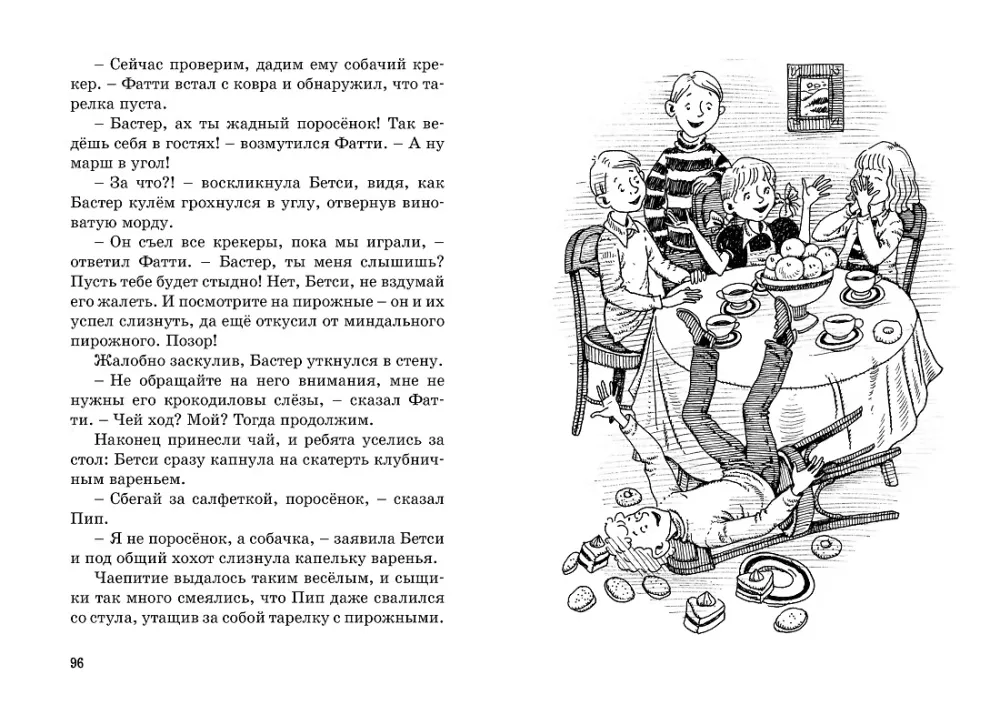 – Сейчас проверим, дадим ему собачий крекер. – Фатти встал с ковра и обнаружил, что тарелка пуста.

– Бастер, ах ты жадный поросёнок! Так ведёшь себя в гостях! – возмутился Фатти. – А ну марш в угол!

– За что?! – воскликнула Бетси, видя, как Бастер кулём грохнулся в углу, отвернув виноватую морду.

– Он съел все крекеры, пока мы играли, – ответил Фатти. – Бастер, ты меня слышишь? Пусть тебе будет стыдно! Нет, Бетси, не вздумай его жалеть. И посмотрите на пирожные – он и их успел слизнуть, да ещё откусил от миндального пирожного. Позор!

Жалобно заскулив, Бастер уткнулся в стену.

– Не обращайте на него внимания, мне не нужны его крокодиловы слёзы, – сказал Фатти. – Чей ход? Мой? Тогда продолжим.

Наконец принесли чай, и ребята уселись за стол: Бетси сразу капнула на скатерть клубничным вареньем.

– Сбегай за салфеткой, поросёнок, – сказал Пип.

– Я не поросёнок, а собачка, – заявила Бетси и под общий хохот слизнула капельку варенья.

Чаепитие выдалось таким весёлым, и сыщики так много смеялись, что Пип даже свалился со стула, утащив за собой тарелку с пирожными.

96